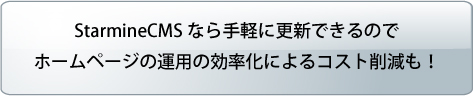 StarmineCMS なら手軽に更新できるので
ホームページの運用の効率化によるコスト削減も！